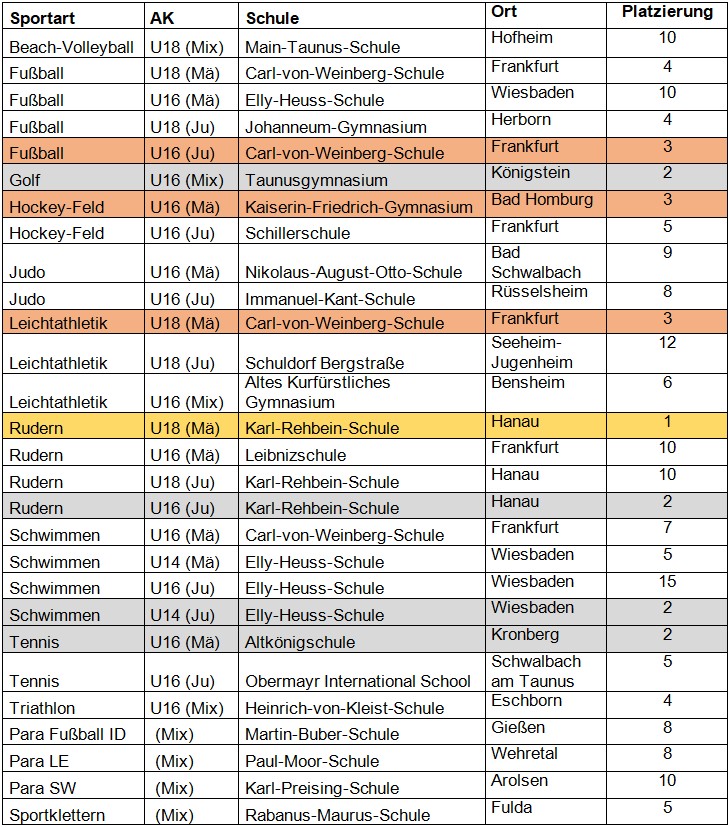 | Sportart | AK | Schule | Ort | Platzierung |
|---|---|---|---|---|
| Beach-Volleyball | U18 (Mix) | Main-Taunus-Schule | Hofheim | 10 |
| Fußball | U18 (Mä) | Carl-von-Weinberg-Schule | Frankfurt | 4 |
| Fußball | U16 (Mä) | Elly-Heuss-Schule | Wiesbaden | 10 |
| Fußball | U18 (Ju) | Johanneum-Gymnasium | Herborn | 4 |
| Fußball | U16 (Ju) | Carl-von-Weinberg-Schule | Frankfurt | 3 |
| Golf | U16 (Mix) | Taunusgymnasium | Königstein | 2 |
| Hockey-Feld | U16 (Mä) | Kaiserin-Friedrich-Gymnasium | Bad Homburg | 3 |
| Hockey-Feld | U16 (Ju) | Schillerschule | Frankfurt | 5 |
| Judo | U16 (Mä) | Nikolaus-August-Otto-Schule | Bad Schwalbach | 9 |
| Judo | U16 (Ju) | Immanuel-Kant-Schule | Rüsselsheim | 8 |
| Leichtathletik | U18 (Mä) | Carl-von-Weinberg-Schule | Frankfurt | 3 |
| Leichtathletik | U18 (Ju) | Schuldorf Bergstraße | Seeheim-Jugenheim | 12 |
| Leichtathletik | U16 (Mix) | Altes Kurfürstliches Gymnasium | Bensheim | 6 |
| Rudern | U18 (Mä) | Karl-Rehbein-Schule | Hanau | 1 |
| Rudern | U16 (Mä) | Leibnizschule | Frankfurt | 10 |
| Rudern | U18 (Ju) | Karl-Rehbein-Schule | Hanau | 10 |
| Rudern | U16 (Ju) | Karl-Rehbein-Schule | Hanau | 2 |
| Schwimmen | U16 (Mä) | Carl-von-Weinberg-Schule | Frankfurt | 7 |
| Schwimmen | U14 (Mä) | Elly-Heuss-Schule | Wiesbaden | 5 |
| Schwimmen | U16 (Ju) | Elly-Heuss-Schule | Wiesbaden | 15 |
| Schwimmen | U14 (Ju) | Elly-Heuss-Schule | Wiesbaden | 2 |
| Tennis | U16 (Mä) | Altkönigschule | Kronberg | 2 |
| Tennis | U16 (Ju) | Obermayr International School | Schwalbach am Taunus | 5 |
| Triathlon | U16 (Mix) | Heinrich-von-Kleist-Schule | Eschborn | 4 |
| Para Fußball ID | (Mix) | Martin-Buber-Schule | Gießen | 8 |
| Para LE | (Mix) | Paul-Moor-Schule | Wehretal | 8 |
| Para SW | (Mix) | Karl-Preising-Schule | Arolsen | 10 |
| Sportklettern | (Mix) | Rabanus-Maurus-Schule | Fulda | 5 |